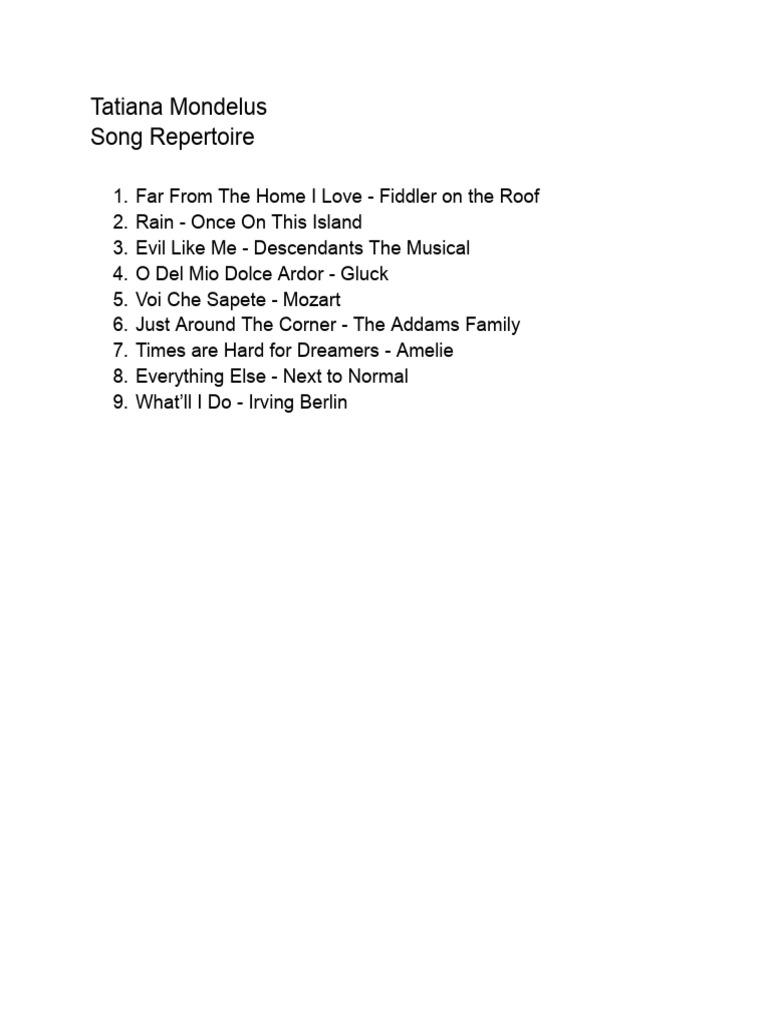 Tatiana Mondelus
Song Repertoire

1. Far From The Home I Love - Fiddler on the Roof
2. Rain - Once On This Island
3. Evil Like Me - Descendants The Musical
4. O Del Mio Dolce Ardor - Gluck
5. Voi Che Sapete - Mozart
6. Just Around The Corner - The Addams Family
7. Times are Hard for Dreamers - Amelie
8. Everything Else - Next to Normal
9. What'll I Do - Irving Berlin